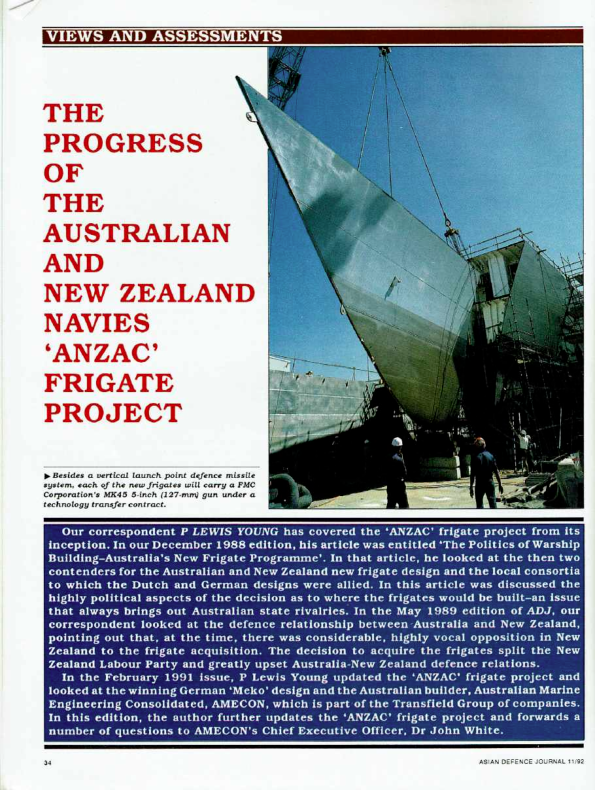 VIEWS AND ASSESSMENTS

THE PROGRESS OF THE AUSTRALIAN AND NEW ZEALAND NAVIES 'ANZAC' FRIGATE PROJECT

▶ Besides a vertical launch point defence missile system, each of the new frigates will carry a FMC Corporation's MK45 5-inch (127-mm) gun under a technology transfer contract.

Our correspondent P LEWIS YOUNG has covered the 'ANZAC' frigate project from its inception. In our December 1988 edition, his article was entitled 'The Politics of Warship Building–Australia's New Frigate Programme'. In that article, he looked at the then two contenders for the Australian and New Zealand new frigate design and the local consortia to which the Dutch and German designs were allied. In this article was discussed the highly political aspects of the decision as to where the frigates would be built–an issue that always brings out Australian state rivalries. In the May 1989 edition of ADJ, our correspondent looked at the defence relationship between Australia and New Zealand, pointing out that, at the time, there was considerable, highly vocal opposition in New Zealand to the frigate acquisition. The decision to acquire the frigates split the New Zealand Labour Party and greatly upset Australia-New Zealand defence relations.

In the February 1991 issue, P Lewis Young updated the 'ANZAC' frigate project and looked at the winning German 'Meko' design and the Australian builder, Australian Marine Engineering Consolidated, AMECON, which is part of the Transfield Group of companies. In this edition, the author further updates the 'ANZAC' frigate project and forwards a number of questions to AMECON's Chief Executive Officer, Dr John White.

34

ASIAN DEFENCE JOURNAL 11/92